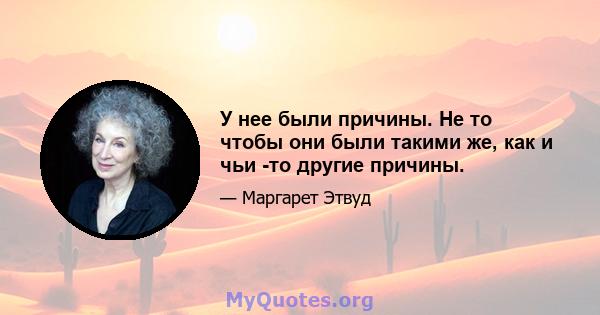 У нее были причины. Не то чтобы они были такими же, как и чьи -то другие причины.

— Маргарет Этвуд

MyQuotes.org